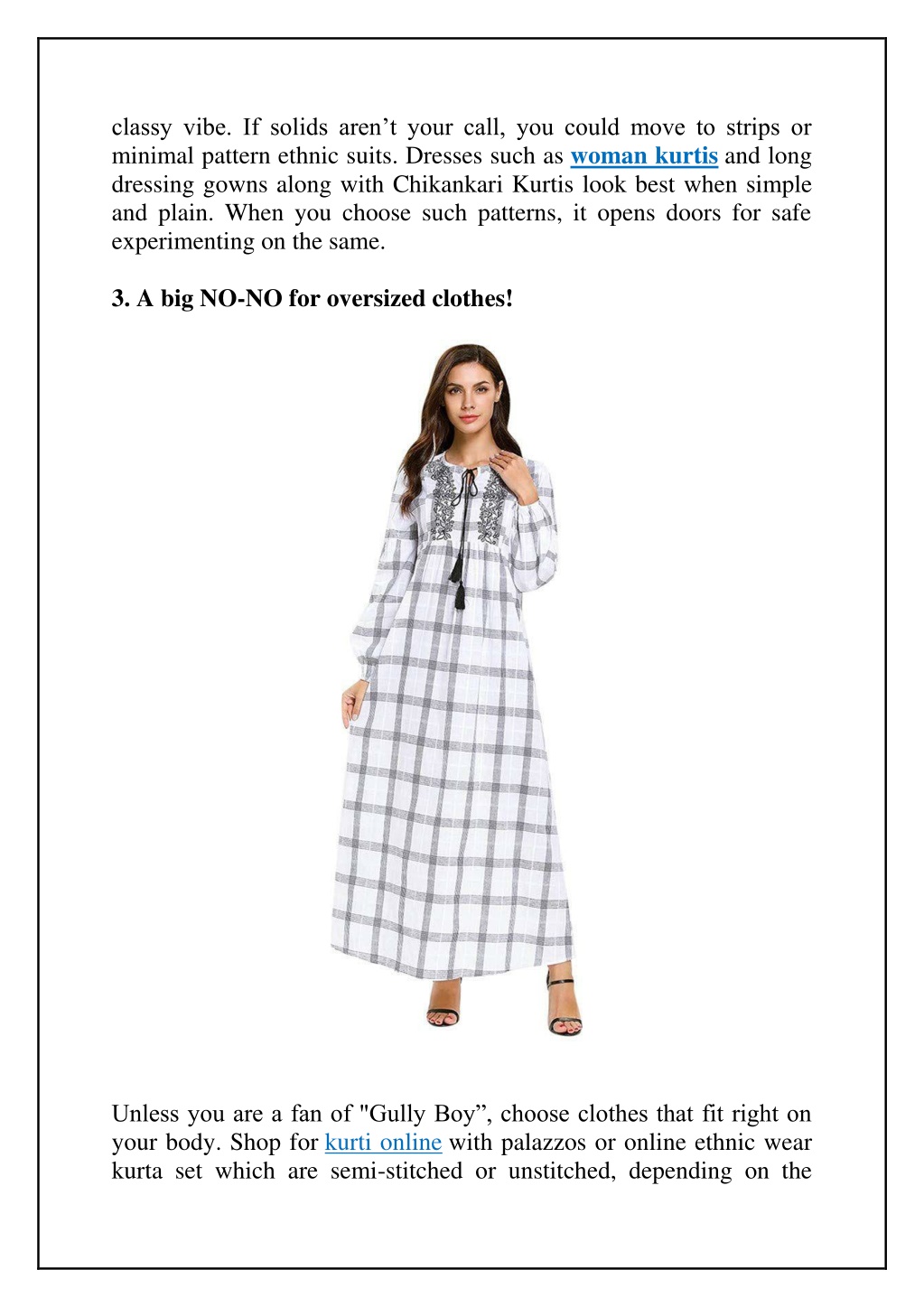 classy vibe. If solids aren’t your call, you could move to strips or minimal pattern ethnic suits. Dresses such as woman kurtis and long dressing gowns along with Chikankari Kurtis look best when simple and plain. When you choose such patterns, it opens doors for safe experimenting on the same.

3. A big NO-NO for oversized clothes!

Unless you are a fan of "Gully Boy”, choose clothes that fit right on your body. Shop for kurti online with palazzos or online ethnic wear kurta set which are semi-stitched or unstitched, depending on the